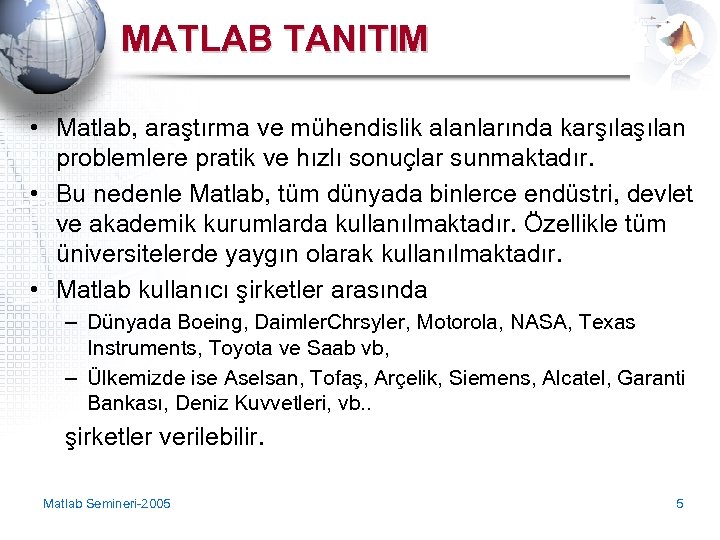 MATLAB TANITIM

• Matlab, araştırma ve mühendislik alanlarında karşılaşılan problemlere pratik ve hızlı sonuçlar sunmaktadır.
• Bu nedenle Matlab, tüm dünyada binlerce endüstri, devlet ve akademik kurumlarda kullanılmaktadır. Özellikle tüm üniversitelerde yaygın olarak kullanılmaktadır.
• Matlab kullanıcı şirketler arasında
– Dünyada Boeing, DaimlerChrsyler, Motorola, NASA, Texas Instruments, Toyota ve Saab vb,
– Ülkemizde ise Aselsan, Tofaş, Arçelik, Siemens, Alcatel, Garanti Bankası, Deniz Kuvvetleri, vb..
şirketler verilebilir.

Matlab Semineri-2005
5